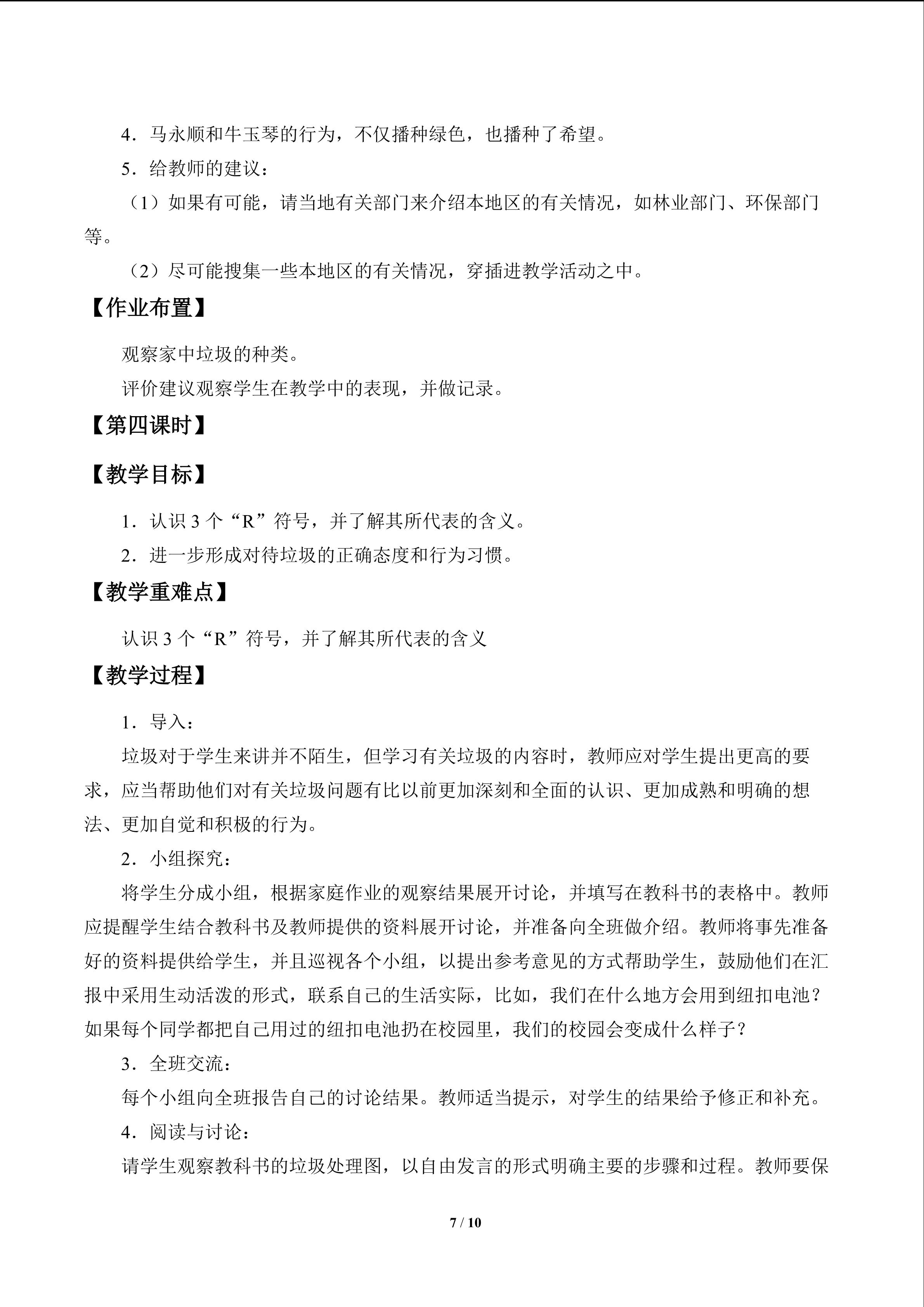 4．马永顺和牛玉琴的行为，不仅播种绿色，也播种了希望。

5．给教师的建议：

（1）如果有可能，请当地有关部门来介绍本地区的有关情况，如林业部门、环保部门等。

（2）尽可能搜集一些本地区的有关情况，穿插进教学活动之中。

【作业布置】

观察家中垃圾的种类。

评价建议观察学生在教学中的表现，并做记录。

【第四课时】

【教学目标】

1．认识3个“R”符号，并了解其所代表的含义。

2．进一步形成对待垃圾的正确态度和行为习惯。

【教学重难点】

认识3个“R”符号，并了解其所代表的含义

【教学过程】

1．导入：

垃圾对于学生来讲并不陌生，但学习有关垃圾的内容时，教师应对学生提出更高的要求，应当帮助他们对有关垃圾问题有比以前更加深刻和全面的认识、更加成熟和明确的想法、更加自觉和积极的行为。

2．小组探究：

将学生分成小组，根据家庭作业的观察结果展开讨论，并填写在教科书的表格中。教师应提醒学生结合教科书及教师提供的资料展开讨论，并准备向全班做介绍。教师将事先准备好的资料提供给学生，并且巡视各个小组，以提出参考意见的方式帮助学生，鼓励他们在汇报中采用生动活泼的形式，联系自己的生活实际，比如，我们在什么地方会用到纽扣电池？如果每个同学都把自己用过的纽扣电池扔在校园里，我们的校园会变成什么样子？

3．全班交流：

每个小组向全班报告自己的讨论结果。教师适当提示，对学生的结果给予修正和补充。

4．阅读与讨论：

请学生观察教科书的垃圾处理图，以自由发言的形式明确主要的步骤和过程。教师要保

7 / 10